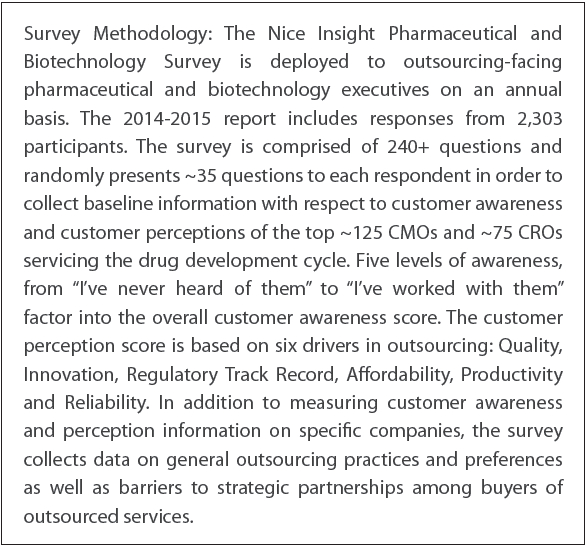 Survey Methodology: The Nice Insight Pharmaceutical and Biotechnology Survey is deployed to outsourcing-facing pharmaceutical and biotechnology executives on an annual basis. The 2014-2015 report includes responses from 2,303 participants. The survey is comprised of 240+ questions and randomly presents ~35 questions to each respondent in order to collect baseline information with respect to customer awareness and customer perceptions of the top ~125 CMOs and ~75 CROs servicing the drug development cycle. Five levels of awareness, from “I’ve never heard of them” to “I’ve worked with them” factor into the overall customer awareness score. The customer perception score is based on six drivers in outsourcing: Quality, Innovation, Regulatory Track Record, Affordability, Productivity and Reliability. In addition to measuring customer awareness and perception information on specific companies, the survey collects data on general outsourcing practices and preferences as well as barriers to strategic partnerships among buyers of outsourced services.